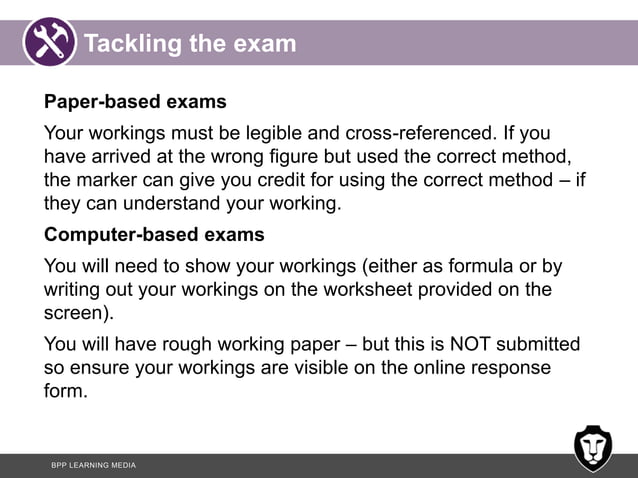 Tackling the exam

Paper-based exams

Your workings must be legible and cross-referenced. If you have arrived at the wrong figure but used the correct method, the marker can give you credit for using the correct method – if they can understand your working.

Computer-based exams

You will need to show your workings (either as formula or by writing out your workings on the worksheet provided on the screen).

You will have rough working paper – but this is NOT submitted so ensure your workings are visible on the online response form.

BPP LEARNING MEDIA